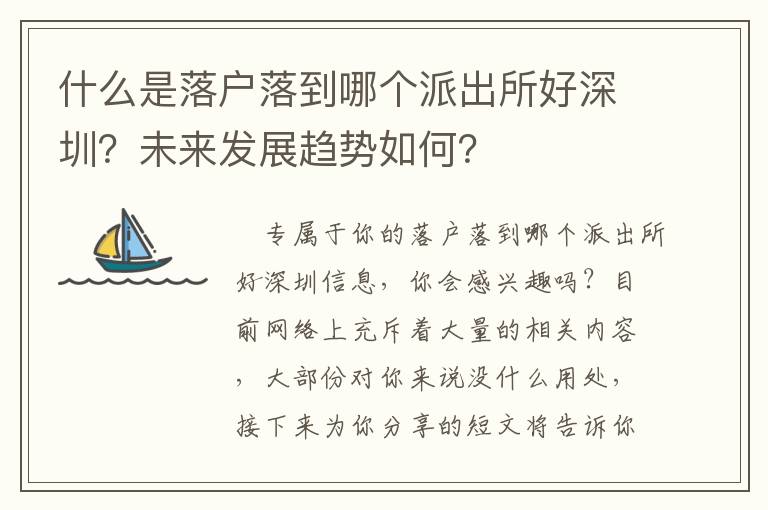 什么是落户落到哪个派出所好深圳？未来发展趋势如何？

专属于你的落户落到哪个派出所好深圳信息，你会感兴趣吗？目前网络上充斥着大量的相关内容，大部份对你来说没什么用处，接下来为你分享的短文将告诉你